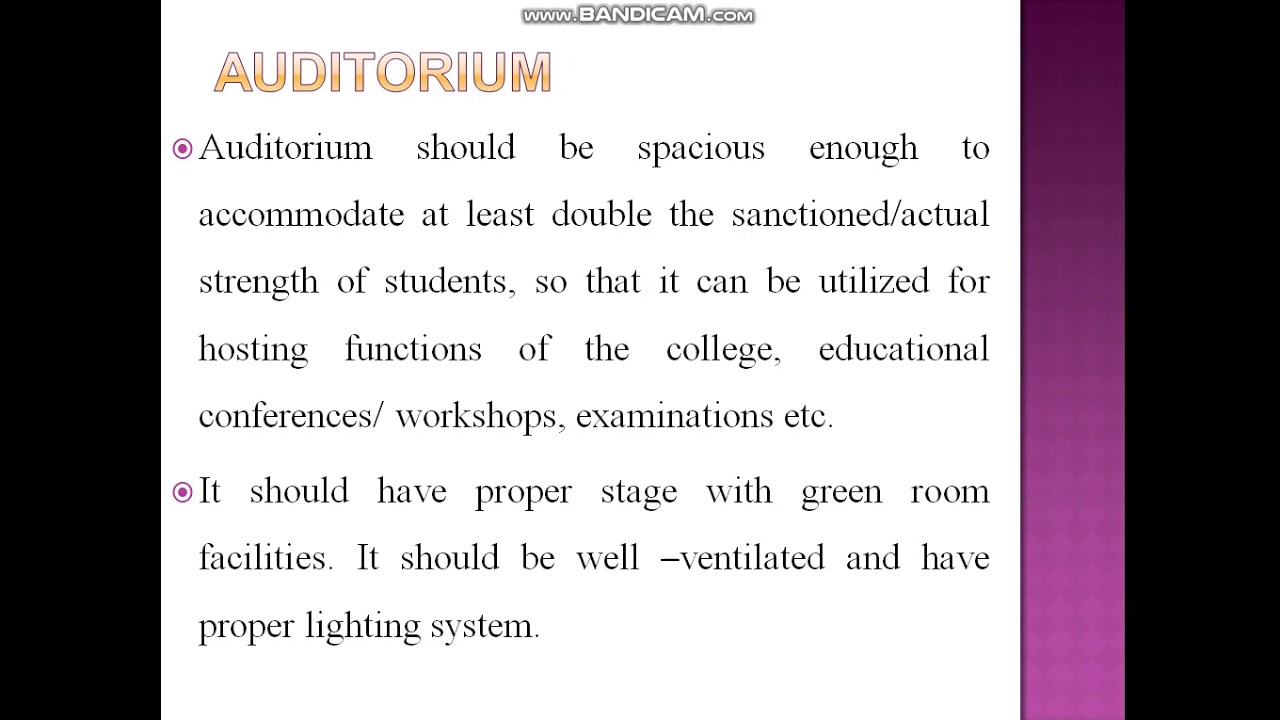 www.BANDICAM.com

AUDITORIUM

Auditorium should be spacious enough to accommodate at least double the sanctioned/actual strength of students, so that it can be utilized for hosting functions of the college, educational conferences/ workshops, examinations etc.

It should have proper stage with green room facilities. It should be well –ventilated and have proper lighting system.